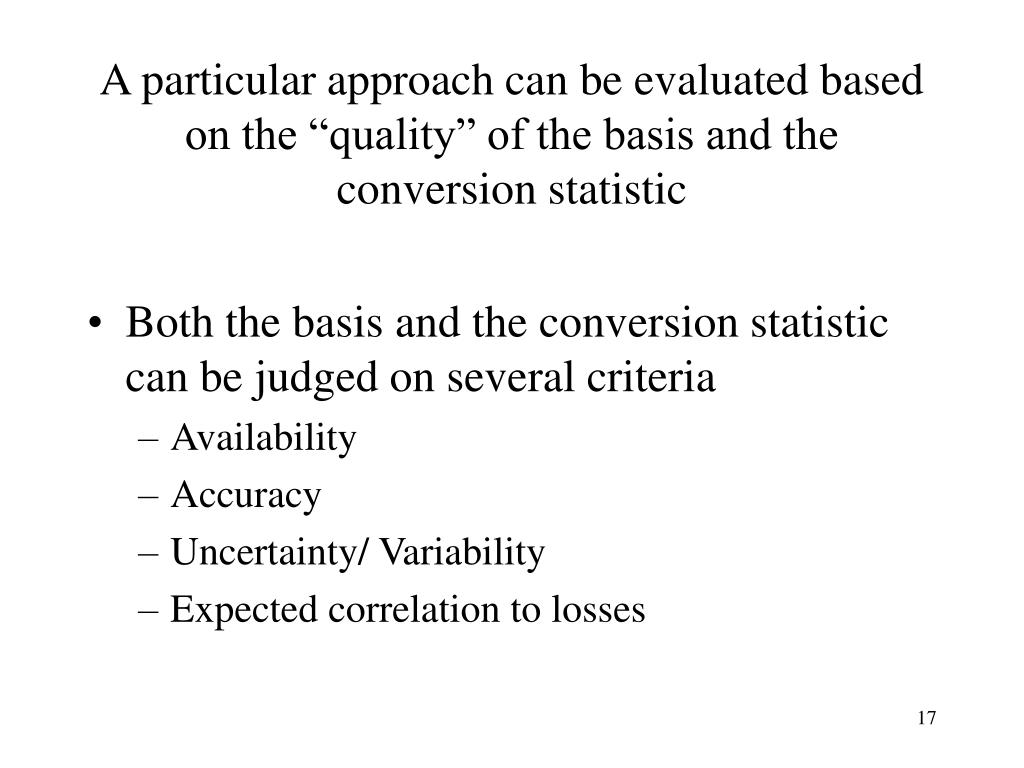 A particular approach can be evaluated based on the “quality” of the basis and the conversion statistic

• Both the basis and the conversion statistic can be judged on several criteria
– Availability
– Accuracy
– Uncertainty/ Variability
– Expected correlation to losses

17